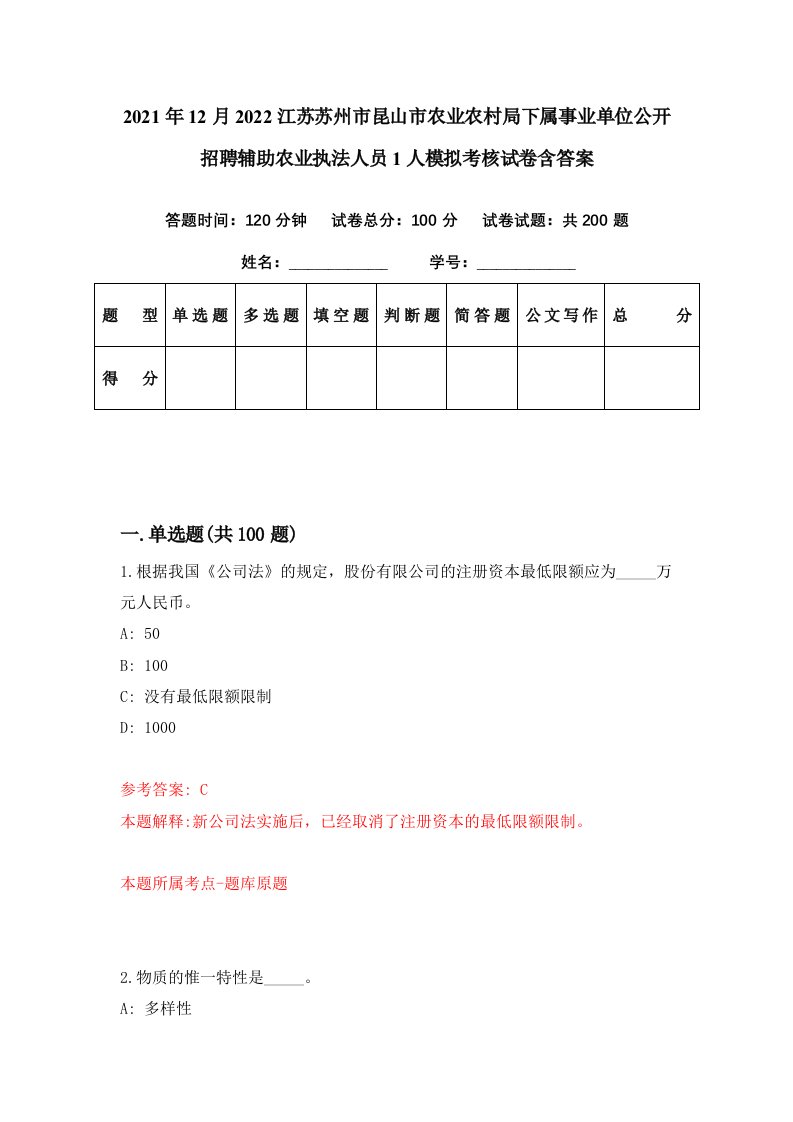 2021年12月2022江苏苏州市昆山市农业农村局下属事业单位公开招聘辅助农业执法人员1人模拟考核试卷含答案

答题时间：120分钟　试卷总分：100分　试卷试题：共200题

姓名：____________　学号：____________

| 题　型 | 单选题 | 多选题 | 填空题 | 判断题 | 简答题 | 公文写作 | 总　分 |
|---|---|---|---|---|---|---|---|
| 得　分 | | | | | | | |

一.单选题(共100题)

1.根据我国《公司法》的规定，股份有限公司的注册资本最低限额应为_____万元人民币。

A: 50

B: 100

C: 没有最低限额限制

D: 1000

参考答案: C

本题解释:新公司法实施后，已经取消了注册资本的最低限额限制。

本题所属考点-题库原题

2.物质的惟一特性是_____。

A: 多样性